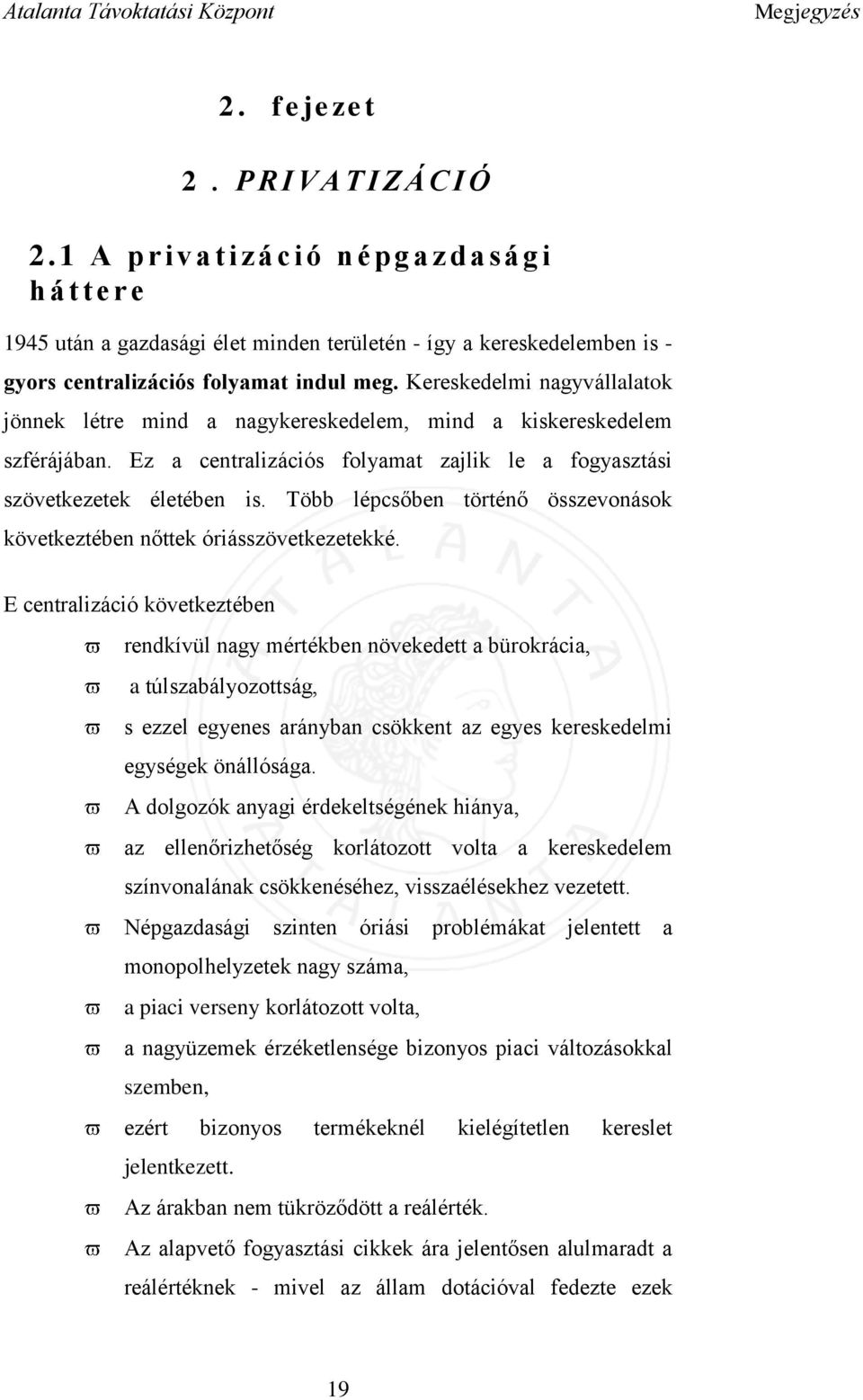 Atalanta Távoktatási Központ Megjegyzés

2. fejezet

2. PRIVATIZÁCIÓ

2.1 A privatizáció népgazdasági háttere

1945 után a gazdasági élet minden területén - így a kereskedelemben is - gyors centralizációs folyamat indul meg. Kereskedelmi nagyvállalatok jönnek létre mind a nagykereskedelem, mind a kiskereskedelem szférájában. Ez a centralizációs folyamat zajlik le a fogyasztási szövetkezetek életében is. Több lépcsőben történő összevonások következtében nőttek óriásszövetkezetekké.

E centralizáció következtében

ϖ rendkívül nagy mértékben növekedett a bürokrácia,

ϖ a túlszabályozottság,

ϖ s ezzel egyenes arányban csökkent az egyes kereskedelmi egységek önállósága.

ϖ A dolgozók anyagi érdekeltségének hiánya,

ϖ az ellenőrizhetőség korlátozott volta a kereskedelem színvonalának csökkenéséhez, visszaélésekhez vezetett.

ϖ Népgazdasági szinten óriási problémákat jelentett a monopolhelyzetek nagy száma,

ϖ a piaci verseny korlátozott volta,

ϖ a nagyüzemek érzéketlensége bizonyos piaci változásokkal szemben,

ϖ ezért bizonyos termékeknél kielégítetlen kereslet jelentkezett.

ϖ Az árakban nem tükröződött a reálérték.

ϖ Az alapvető fogyasztási cikkek ára jelentősen alulmaradt a reálértéknek - mivel az állam dotációval fedezte ezek

19